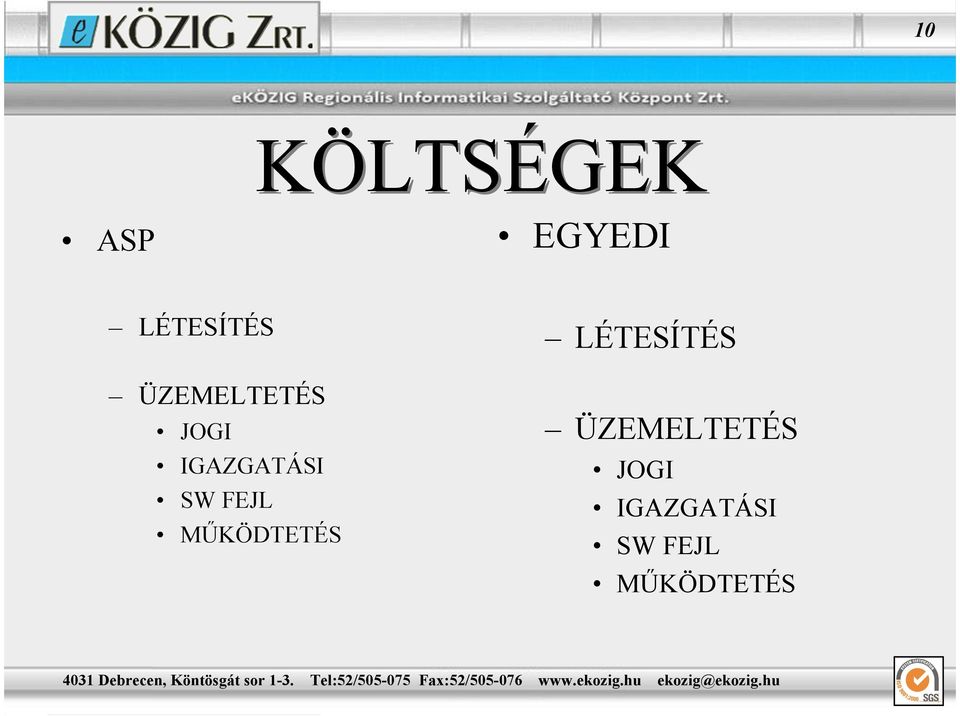 eKÖZIG ZRT.

10

eKÖZIG Regionális Informatikai Szolgáltató Központ Zrt.

KÖLTSÉGEK

• ASP

– LÉTESÍTÉS

– ÜZEMELTETÉS
• JOGI
• IGAZGATÁSI
• SW FEJL
• MŰKÖDTETÉS

• EGYEDI

– LÉTESÍTÉS

– ÜZEMELTETÉS
• JOGI
• IGAZGATÁSI
• SW FEJL
• MŰKÖDTETÉS

4031 Debrecen, Köntösgát sor 1-3. Tel:52/505-075 Fax:52/505-076 www.ekozig.hu ekozig@ekozig.hu

SGS